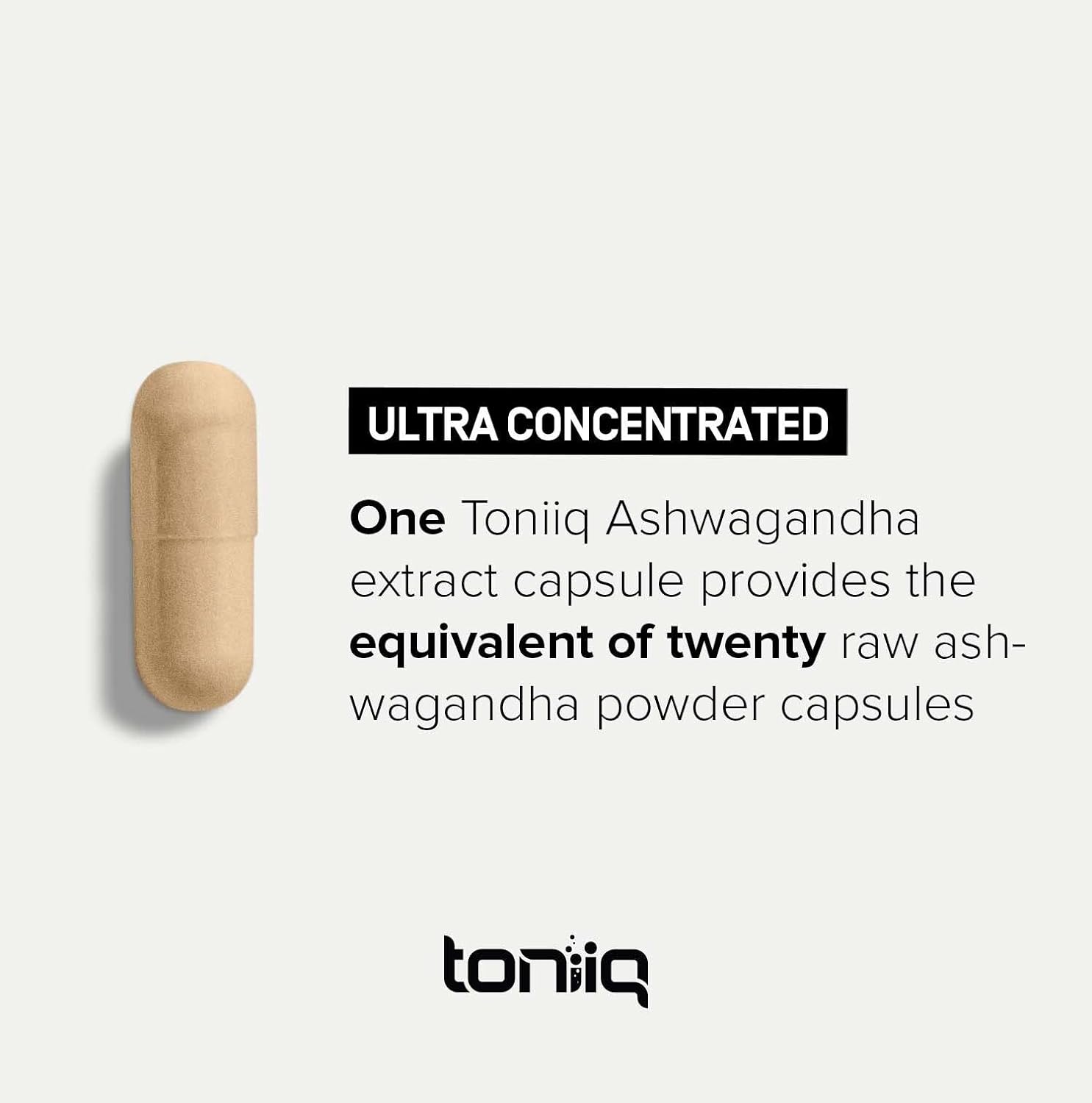 ULTRA CONCENTRATED

One Toniiq Ashwagandha extract capsule provides the equivalent of twenty raw ashwagandha powder capsules

toniiq